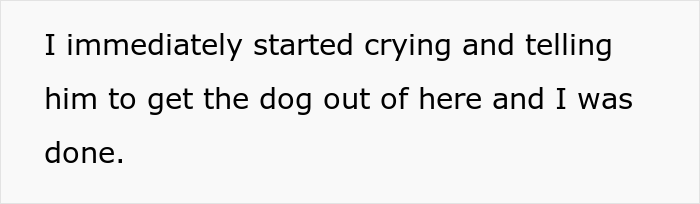 I immediately started crying and telling him to get the dog out of here and I was done.